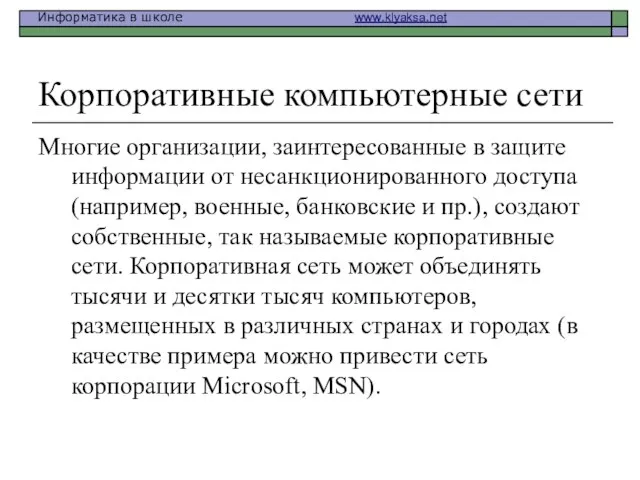 Информатика в школе www.klyaksa.net

Корпоративные компьютерные сети

Многие организации, заинтересованные в защите информации от несанкционированного доступа (например, военные, банковские и пр.), создают собственные, так называемые корпоративные сети. Корпоративная сеть может объединять тысячи и десятки тысяч компьютеров, размещенных в различных странах и городах (в качестве примера можно привести сеть корпорации Microsoft, MSN).